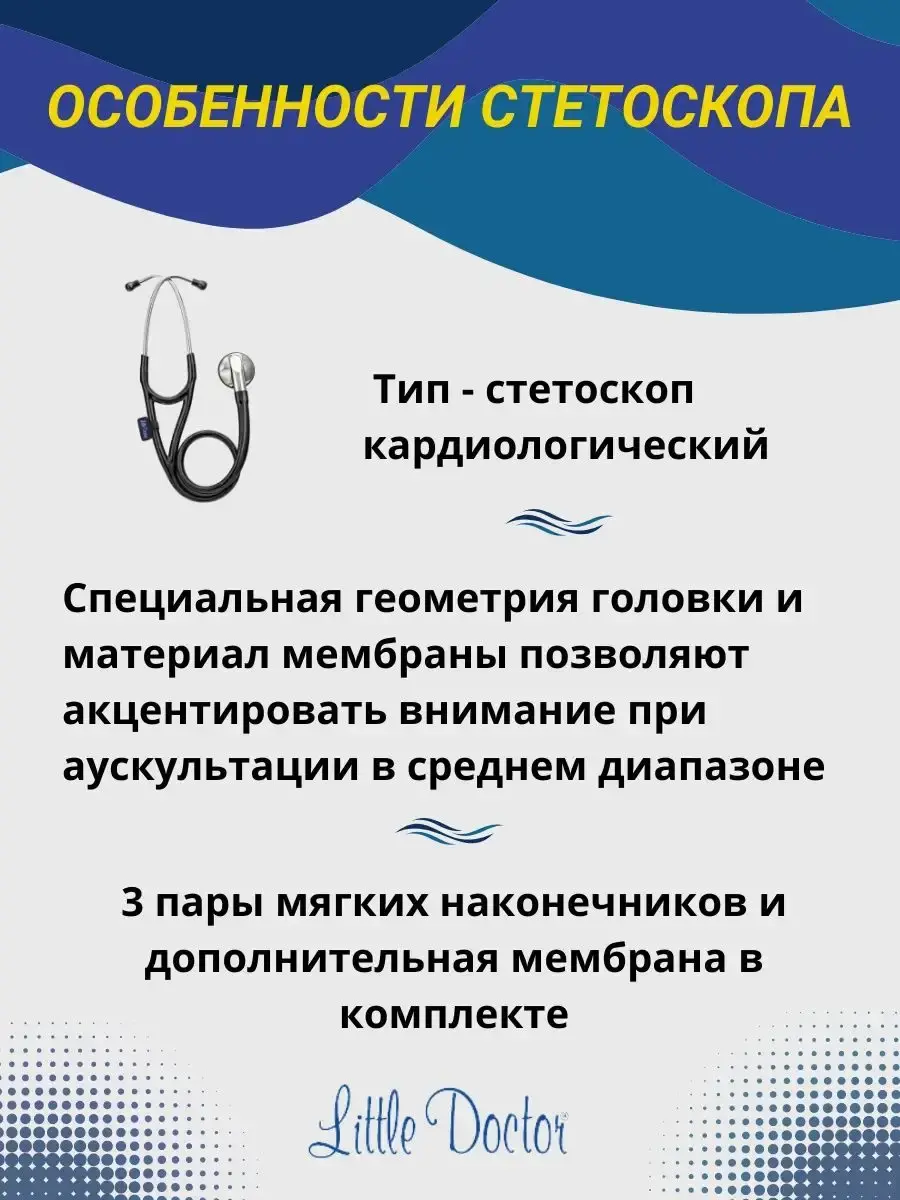 ОСОБЕННОСТИ СТЕТОСКОПА

Тип - стетоскоп кардиологический

Специальная геометрия головки и материал мембраны позволяют акцентировать внимание при аускультации в среднем диапазоне

3 пары мягких наконечников и дополнительная мембрана в комплекте

Little Doctor